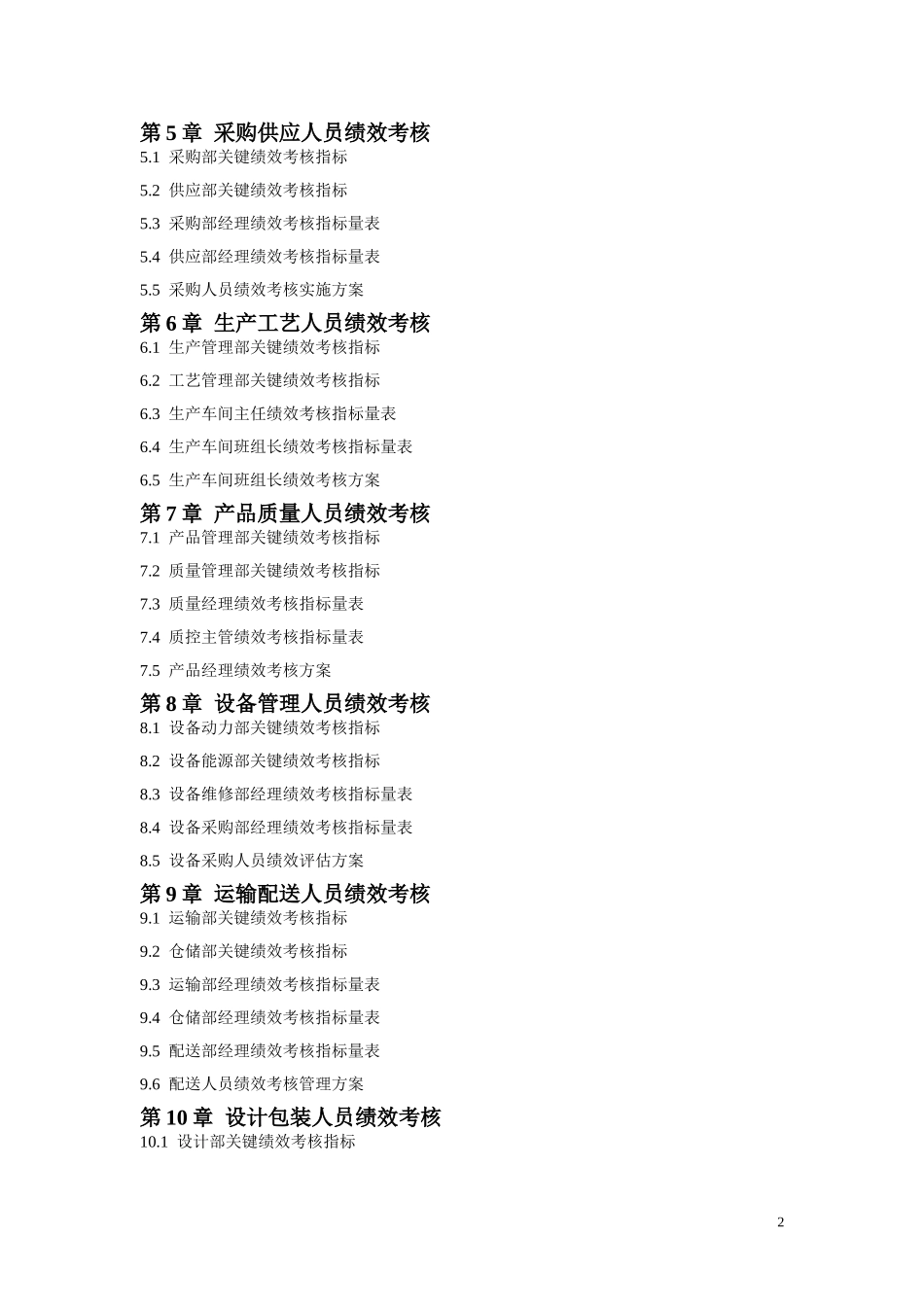 第 5 章 采购供应人员绩效考核

5.1 采购部关键绩效考核指标

5.2 供应部关键绩效考核指标

5.3 采购部经理绩效考核指标量表

5.4 供应部经理绩效考核指标量表

5.5 采购人员绩效考核实施方案

第 6 章 生产工艺人员绩效考核

6.1 生产管理部关键绩效考核指标

6.2 工艺管理部关键绩效考核指标

6.3 生产车间主任绩效考核指标量表

6.4 生产车间班组长绩效考核指标量表

6.5 生产车间班组长绩效考核方案

第 7 章 产品质量人员绩效考核

7.1 产品管理部关键绩效考核指标

7.2 质量管理部关键绩效考核指标

7.3 质量经理绩效考核指标量表

7.4 质控主管绩效考核指标量表

7.5 产品经理绩效考核方案

第 8 章 设备管理人员绩效考核

8.1 设备动力部关键绩效考核指标

8.2 设备能源部关键绩效考核指标

8.3 设备维修部经理绩效考核指标量表

8.4 设备采购部经理绩效考核指标量表

8.5 设备采购人员绩效评估方案

第 9 章 运输配送人员绩效考核

9.1 运输部关键绩效考核指标

9.2 仓储部关键绩效考核指标

9.3 运输部经理绩效考核指标量表

9.4 仓储部经理绩效考核指标量表

9.5 配送部经理绩效考核指标量表

9.6 配送人员绩效考核管理方案

第 10 章 设计包装人员绩效考核

10.1 设计部关键绩效考核指标

2